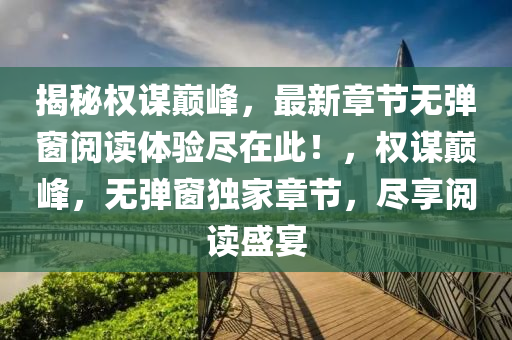 揭秘权谋巅峰，最新章节无弹窗阅读体验尽在此！，权谋巅峰，无弹窗独家章节，尽享阅读盛宴